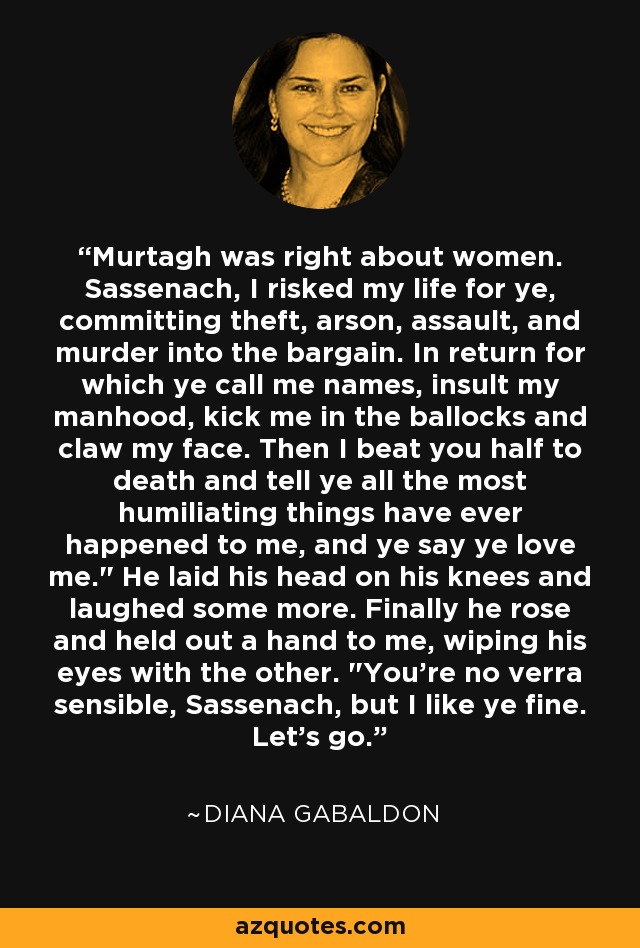 “Murtagh was right about women. Sassenach, I risked my life for ye, committing theft, arson, assault, and murder into the bargain. In return for which ye call me names, insult my manhood, kick me in the ballocks and claw my face. Then I beat you half to death and tell ye all the most humiliating things have ever happened to me, and ye say ye love me." He laid his head on his knees and laughed some more. Finally he rose and held out a hand to me, wiping his eyes with the other. "You’re no verra sensible, Sassenach, but I like ye fine. Let’s go.”

~DIANA GABALDON

azquotes.com